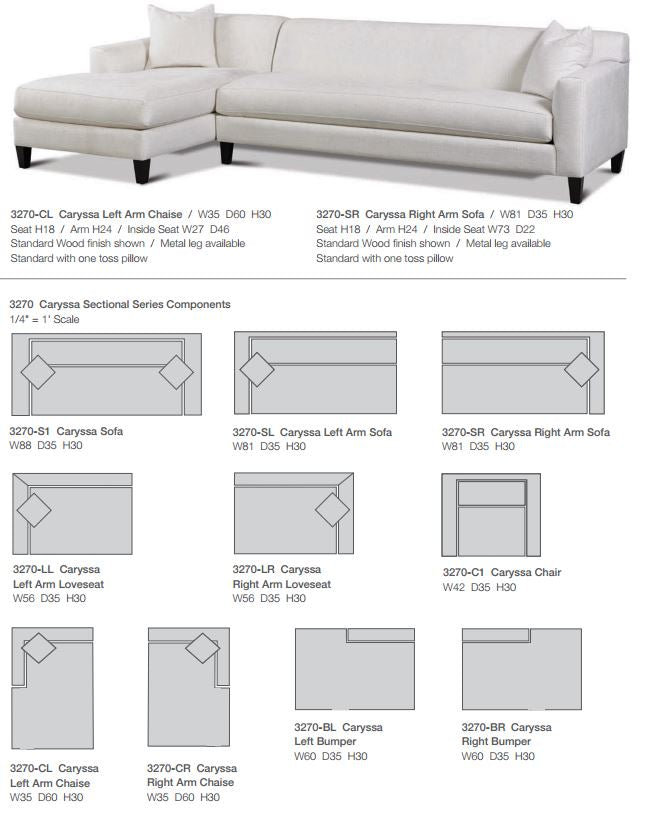 3270-CL Caryssa Left Arm Chaise / W35 D60 H30
Seat H18 / Arm H24 / Inside Seat W27 D46
Standard Wood finish shown / Metal leg available
Standard with one toss pillow

3270-SR Caryssa Right Arm Sofa / W81 D35 H30
Seat H18 / Arm H24 / Inside Seat W73 D22
Standard Wood finish shown / Metal leg available
Standard with one toss pillow

3270 Caryssa Sectional Series Components
1/4" = 1' Scale

3270-S1 Caryssa Sofa
W88 D35 H30

3270-SL Caryssa Left Arm Sofa
W81 D35 H30

3270-SR Caryssa Right Arm Sofa
W81 D35 H30

3270-LL Caryssa
Left Arm Loveseat
W56 D35 H30

3270-LR Caryssa
Right Arm Loveseat
W56 D35 H30

3270-C1 Caryssa Chair
W42 D35 H30

3270-CL Caryssa
Left Arm Chaise
W35 D60 H30

3270-CR Caryssa
Right Arm Chaise
W35 D60 H30

3270-BL Caryssa
Left Bumper
W60 D35 H30

3270-BR Caryssa
Right Bumper
W60 D35 H30